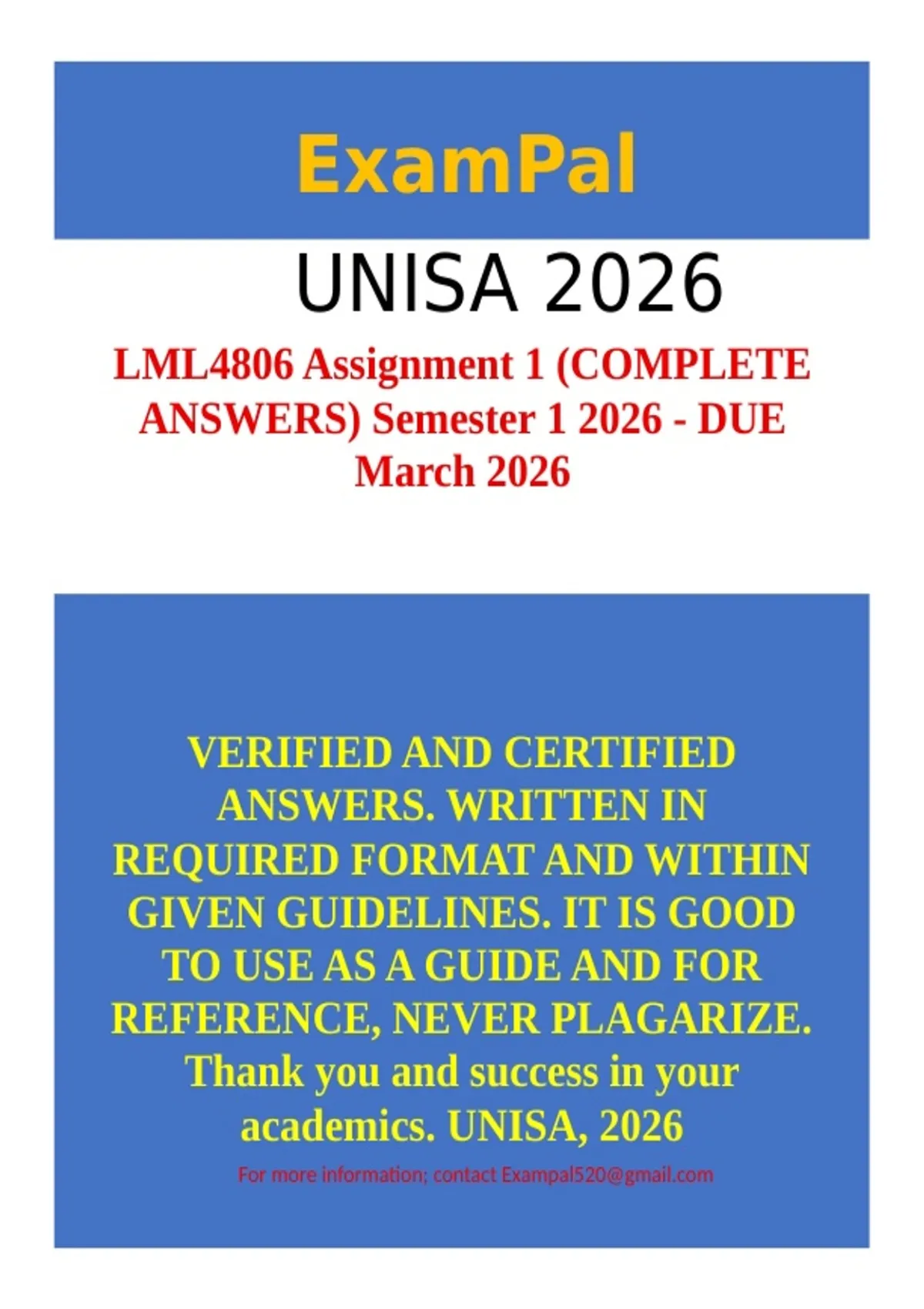 ExamPal

UNISA 2026

LML4806 Assignment 1 (COMPLETE ANSWERS) Semester 1 2026 - DUE March 2026

VERIFIED AND CERTIFIED ANSWERS. WRITTEN IN REQUIRED FORMAT AND WITHIN GIVEN GUIDELINES. IT IS GOOD TO USE AS A GUIDE AND FOR REFERENCE, NEVER PLAGARIZE. Thank you and success in your academics. UNISA, 2026

For more information; contact Exampal520@gmail.com